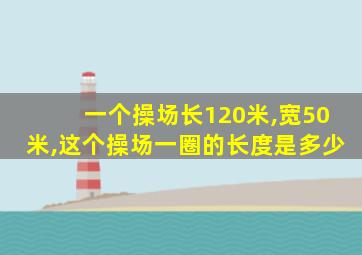 一个操场长120米,宽50米,这个操场一圈的长度是多少